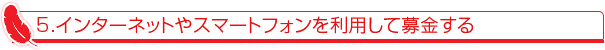 5.インターネットやスマートフォンを利用して募金する